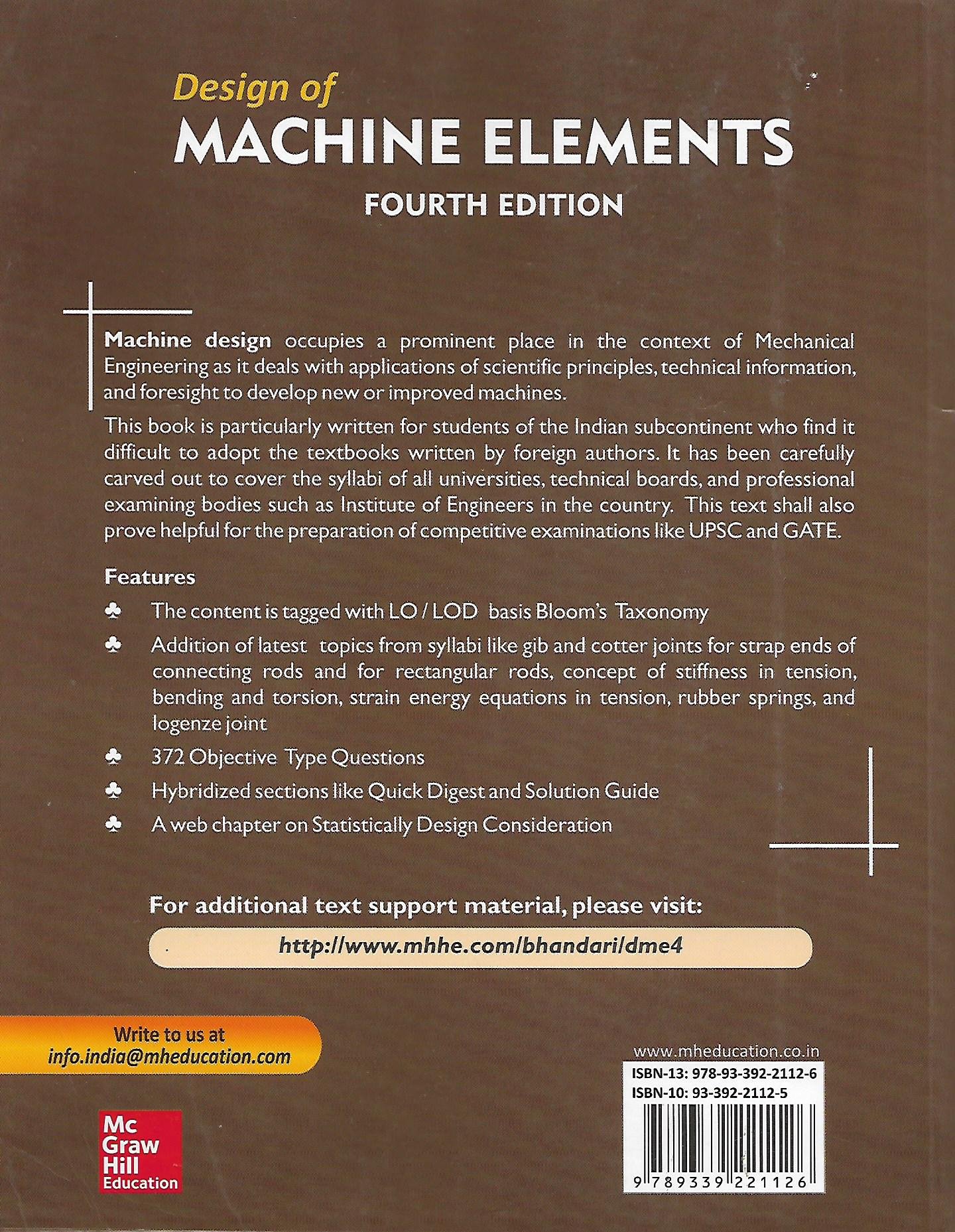 Design of
MACHINE ELEMENTS
FOURTH EDITION

Machine design occupies a prominent place in the context of Mechanical Engineering as it deals with applications of scientific principles, technical information, and foresight to develop new or improved machines.

This book is particularly written for students of the Indian subcontinent who find it difficult to adopt the textbooks written by foreign authors. It has been carefully carved out to cover the syllabi of all universities, technical boards, and professional examining bodies such as Institute of Engineers in the country. This text shall also prove helpful for the preparation of competitive examinations like UPSC and GATE.

Features

♣ The content is tagged with LO / LOD basis Bloom's Taxonomy

♣ Addition of latest topics from syllabi like gib and cotter joints for strap ends of connecting rods and for rectangular rods, concept of stiffness in tension, bending and torsion, strain energy equations in tension, rubber springs, and logenze joint

♣ 372 Objective Type Questions

♣ Hybridized sections like Quick Digest and Solution Guide

♣ A web chapter on Statistically Design Consideration

For additional text support material, please visit:

http://www.mhhe.com/bhandari/dme4

Write to us at
info.india@mheducation.com

Mc Graw Hill Education

www.mheducation.co.in
ISBN-13: 978-93-392-2112-6
ISBN-10: 93-392-2112-5
9 789339 221126